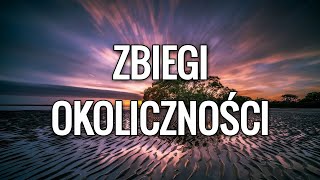 ZBIEGI
OKOLICZNOŚCI